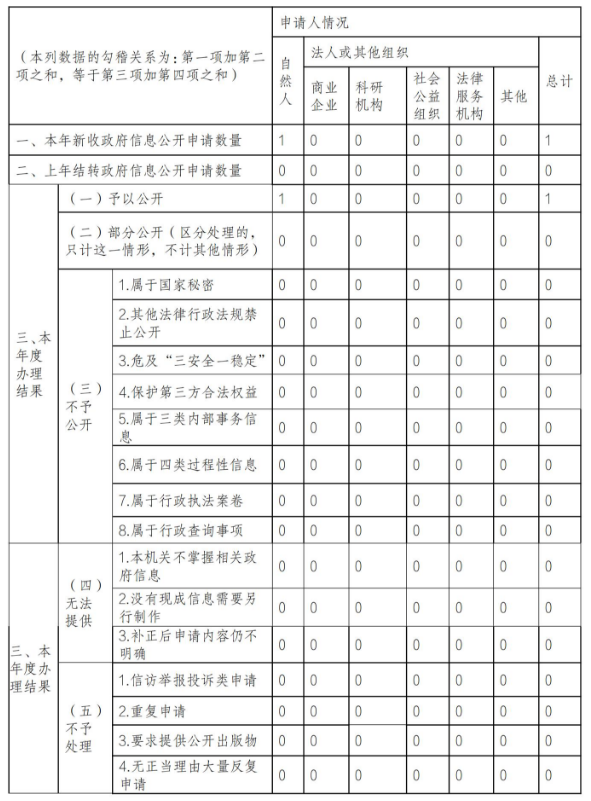 | （本列数据的勾稽关系为：第一项加第二项之和，等于第三项加第四项之和） | | | 申请人情况 | | | | | | |
|---|---|---|---|---|---|---|---|---|---|
| | | | 自然人 | 法人或其他组织 | | | | | 总计 |
| | | | | 商业企业 | 科研机构 | 社会公益组织 | 法律服务机构 | 其他 | |
| 一、本年新收政府信息公开申请数量 | | | 1 | 0 | 0 | 0 | 0 | 0 | 1 |
| 二、上年结转政府信息公开申请数量 | | | 0 | 0 | 0 | 0 | 0 | 0 | 0 |
| 三、本年度办理结果 | （一）予以公开 | | 1 | 0 | 0 | 0 | 0 | 0 | 1 |
| | （二）部分公开（区分处理的，只计这一情形，不计其他情形） | | 0 | 0 | 0 | 0 | 0 | 0 | 0 |
| | （三）不予公开 | 1.属于国家秘密 | 0 | 0 | 0 | 0 | 0 | 0 | 0 |
| | | 2.其他法律行政法规禁止公开 | 0 | 0 | 0 | 0 | 0 | 0 | 0 |
| | | 3.危及“三安全一稳定” | 0 | 0 | 0 | 0 | 0 | 0 | 0 |
| | | 4.保护第三方合法权益 | 0 | 0 | 0 | 0 | 0 | 0 | 0 |
| | | 5.属于三类内部事务信息 | 0 | 0 | 0 | 0 | 0 | 0 | 0 |
| | | 6.属于四类过程性信息 | 0 | 0 | 0 | 0 | 0 | 0 | 0 |
| | | 7.属于行政执法案卷 | 0 | 0 | 0 | 0 | 0 | 0 | 0 |
| | | 8.属于行政查询事项 | 0 | 0 | 0 | 0 | 0 | 0 | 0 |
| 三、本年度办理结果 | （四）无法提供 | 1.本机关不掌握相关政府信息 | 0 | 0 | 0 | 0 | 0 | 0 | 0 |
| | | 2.没有现成信息需要另行制作 | 0 | 0 | 0 | 0 | 0 | 0 | 0 |
| | | 3.补正后申请内容仍不明确 | 0 | 0 | 0 | 0 | 0 | 0 | 0 |
| | （五）不予处理 | 1.信访举报投诉类申请 | 0 | 0 | 0 | 0 | 0 | 0 | 0 |
| | | 2.重复申请 | 0 | 0 | 0 | 0 | 0 | 0 | 0 |
| | | 3.要求提供公开出版物 | 0 | 0 | 0 | 0 | 0 | 0 | 0 |
| | | 4.无正当理由大量反复申请 | 0 | 0 | 0 | 0 | 0 | 0 | 0 |